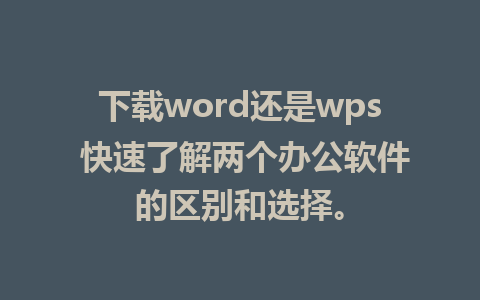 下载word还是wps 快速了解两个办公软件的区别和选择。